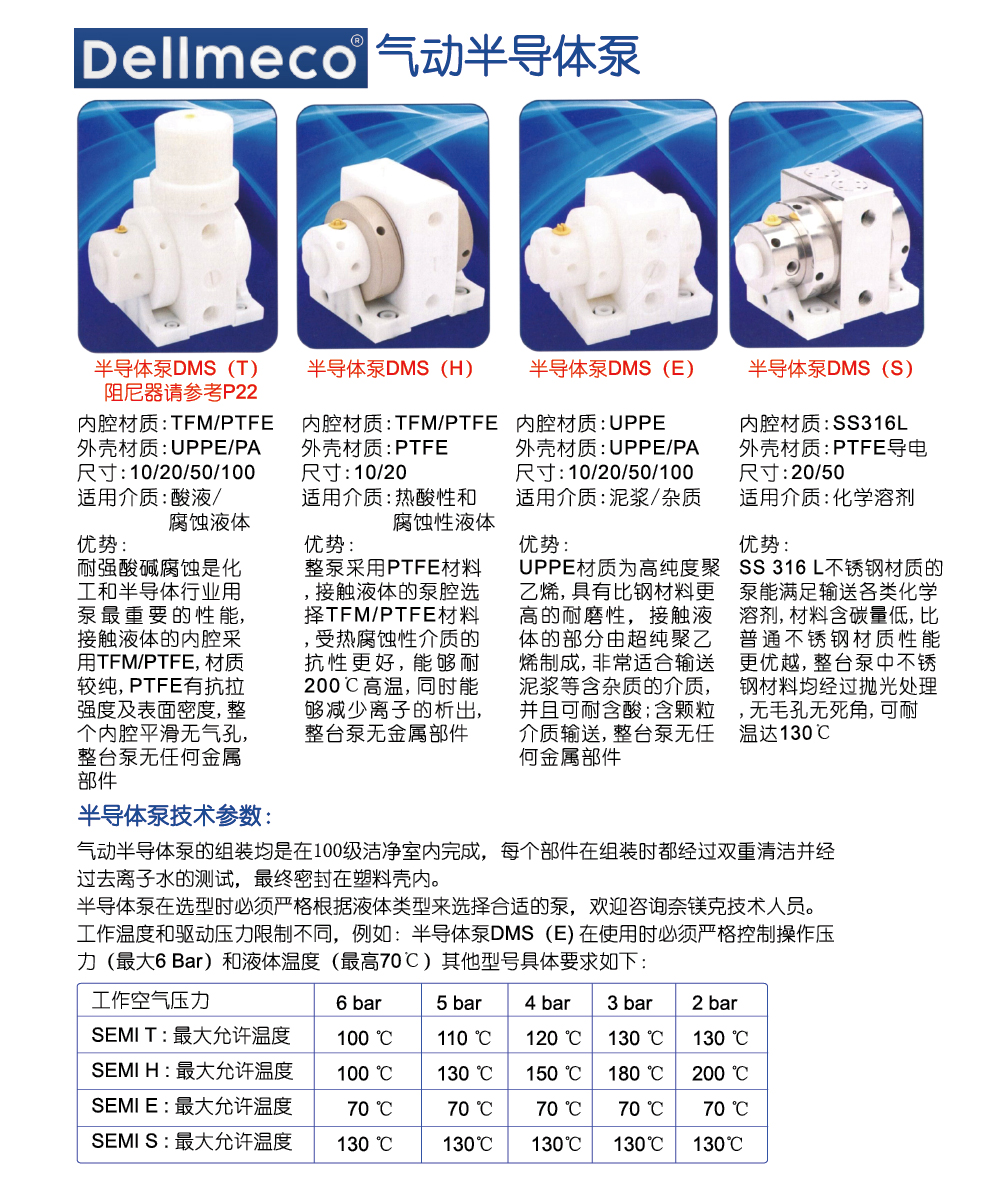 Dellmeco® 气动半导体泵

半导体泵DMS（T）
阻尼器请参考P22

内腔材质：TFM/PTFE
外壳材质：UPPE/PA
尺寸：10/20/50/100
适用介质：酸液/腐蚀液体

优势：
耐强酸碱腐蚀是化工和半导体行业用泵最重要的性能，接触液体的内腔采用TFM/PTFE，材质较纯，PTFE有抗拉强度及表面密度，整个内腔平滑无气孔，整台泵无任何金属部件

半导体泵DMS（H）

内腔材质：TFM/PTFE
外壳材质：PTFE
尺寸：10/20
适用介质：热酸性和腐蚀性液体

优势：
整泵采用PTFE材料，接触液体的泵腔选择TFM/PTFE材料，受热腐蚀性介质的抗性更好，能够耐200℃高温，同时能够减少离子的析出，整台泵无金属部件

半导体泵DMS（E）

内腔材质：UPPE
外壳材质：UPPE/PA
尺寸：10/20/50/100
适用介质：泥浆/杂质

优势：
UPPE材质为高纯度聚乙烯，具有比钢材料更高的耐磨性，接触液体的部分由超纯聚乙烯制成，非常适合输送泥浆等含杂质的介质，并且可耐含酸；含颗粒介质输送，整台泵无任何金属部件

半导体泵DMS（S）

内腔材质：SS316L
外壳材质：PTFE导电
尺寸：20/50
适用介质：化学溶剂

优势：
SS 316 L不锈钢材质的泵能满足输送各类化学溶剂，材料含碳量低，比普通不锈钢材质性能更优越，整台泵中不锈钢材料均经过抛光处理，无毛孔无死角，可耐温达130℃

半导体泵技术参数：

气动半导体泵的组装均是在100级洁净室内完成，每个部件在组装时都经过双重清洁并经过去离子水的测试，最终密封在塑料壳内。
半导体泵在选型时必须严格根据液体类型来选择合适的泵，欢迎咨询奈镁克技术人员。
工作温度和驱动压力限制不同，例如：半导体泵DMS（E）在使用时必须严格控制操作压力（最大6 Bar）和液体温度（最高70℃）其他型号具体要求如下：

| 工作空气压力 | 6 bar | 5 bar | 4 bar | 3 bar | 2 bar |
|---|---|---|---|---|---|
| SEMI T：最大允许温度 | 100 ℃ | 110 ℃ | 120 ℃ | 130 ℃ | 130 ℃ |
| SEMI H：最大允许温度 | 100 ℃ | 130 ℃ | 150 ℃ | 180 ℃ | 200 ℃ |
| SEMI E：最大允许温度 | 70 ℃ | 70 ℃ | 70 ℃ | 70 ℃ | 70 ℃ |
| SEMI S：最大允许温度 | 130 ℃ | 130℃ | 130℃ | 130℃ | 130℃ |